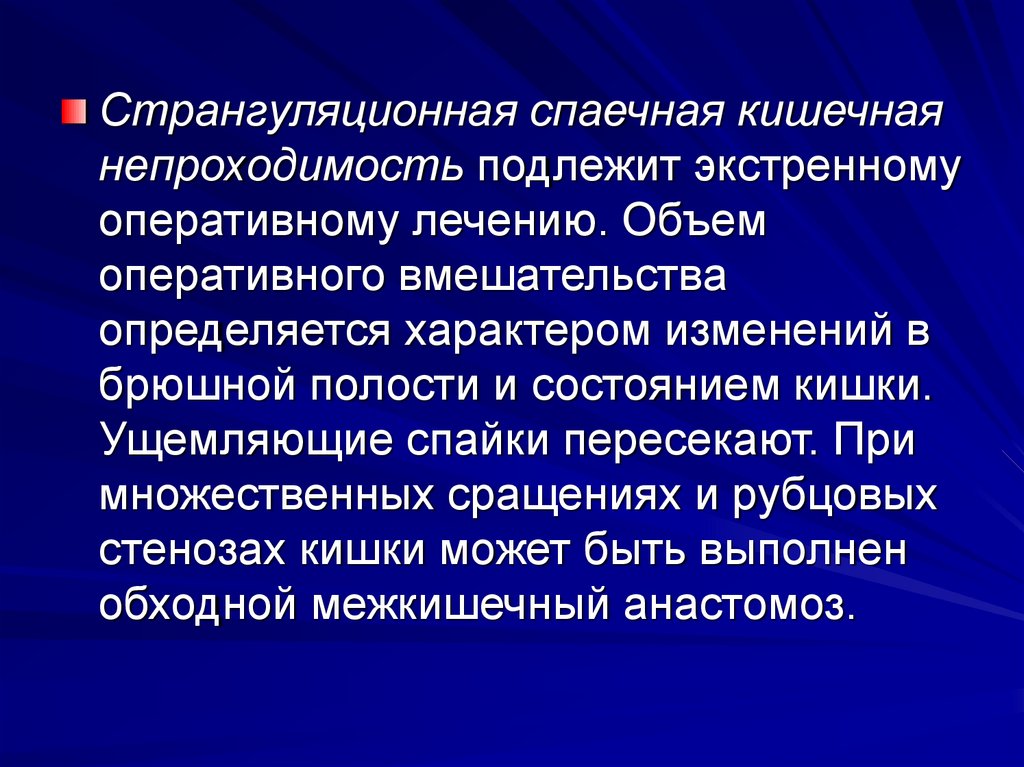 • Странгуляционная спаечная кишечная непроходимость подлежит экстренному оперативному лечению. Объем оперативного вмешательства определяется характером изменений в брюшной полости и состоянием кишки. Ущемляющие спайки пересекают. При множественных сращениях и рубцовых стенозах кишки может быть выполнен обходной межкишечный анастомоз.